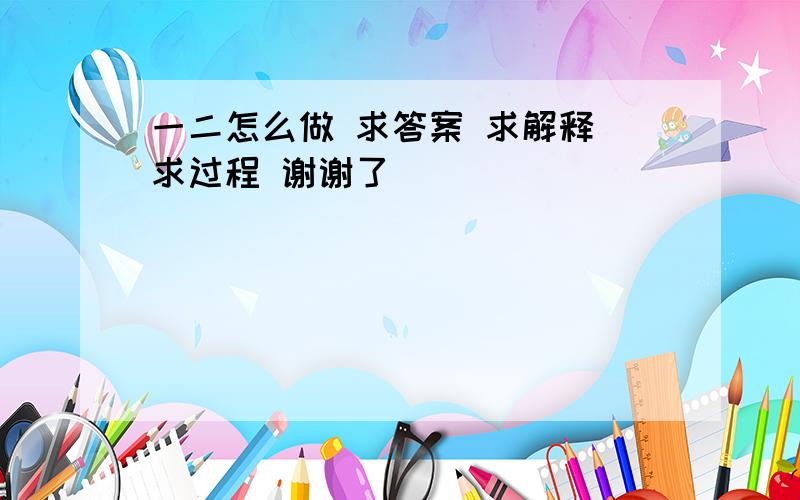 一二怎么做 求答案 求解释 求过程 谢谢了